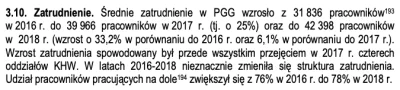 **3.10. Zatrudnienie.** Średnie zatrudnienie w PGG wzrosło z 31 836 pracowników$^{193}$ w 2016 r. do 39 966 pracowników w 2017 r. (tj. o 25%) oraz do 42 398 pracowników w 2018 r. (wzrost o 33,2% w porównaniu do 2016 r. oraz 6,1% w porównaniu do 2017 r.). Wzrost zatrudnienia spowodowany był przede wszystkim przejęciem w 2017 r. czterech oddziałów KHW. W latach 2016-2018 nieznacznie zmieniła się struktura zatrudnienia. Udział pracowników pracujących na dole$^{194}$ zwiększył się z 76% w 2016 r. do 78% w 2018 r.